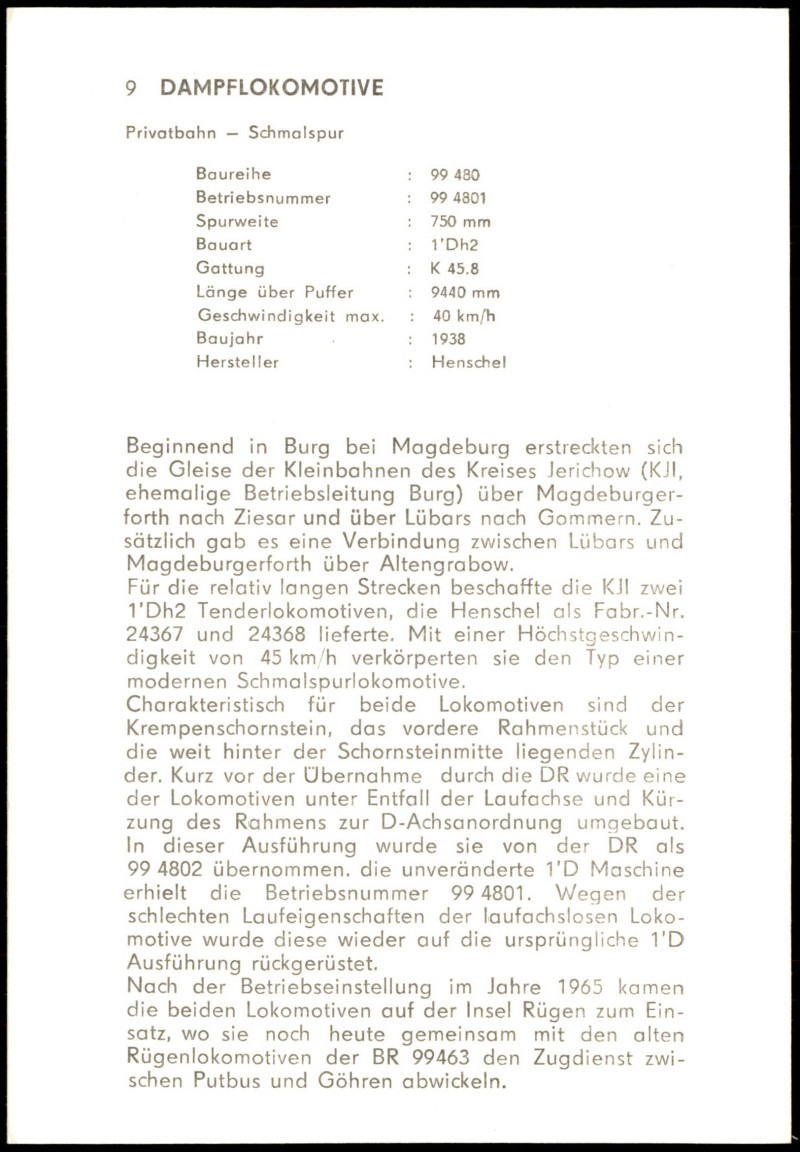 9 DAMPFLOKOMOTIVE

Privatbahn — Schmalspur

| | | |
|---|---|---|
| Baureihe | : | 99 480 |
| Betriebsnummer | : | 99 4801 |
| Spurweite | : | 750 mm |
| Bauart | : | 1'Dh2 |
| Gattung | : | K 45.8 |
| Länge über Puffer | : | 9440 mm |
| Geschwindigkeit max. | : | 40 km/h |
| Baujahr | : | 1938 |
| Hersteller | : | Henschel |

Beginnend in Burg bei Magdeburg erstreckten sich die Gleise der Kleinbahnen des Kreises Jerichow (KJI, ehemalige Betriebsleitung Burg) über Magdeburgerforth nach Ziesar und über Lübars nach Gommern. Zusätzlich gab es eine Verbindung zwischen Lübars und Magdeburgerforth über Altengrabow.
Für die relativ langen Strecken beschaffte die KJI zwei 1'Dh2 Tenderlokomotiven, die Henschel als Fabr.-Nr. 24367 und 24368 lieferte. Mit einer Höchstgeschwindigkeit von 45 km/h verkörperten sie den Typ einer modernen Schmalspurlokomotive.
Charakteristisch für beide Lokomotiven sind der Krempenschornstein, das vordere Rahmenstück und die weit hinter der Schornsteinmitte liegenden Zylinder. Kurz vor der Übernahme durch die DR wurde eine der Lokomotiven unter Entfall der Laufachse und Kürzung des Rahmens zur D-Achsanordnung umgebaut. In dieser Ausführung wurde sie von der DR als 99 4802 übernommen. die unveränderte 1'D Maschine erhielt die Betriebsnummer 99 4801. Wegen der schlechten Laufeigenschaften der laufachslosen Lokomotive wurde diese wieder auf die ursprüngliche 1'D Ausführung rückgerüstet.
Nach der Betriebseinstellung im Jahre 1965 kamen die beiden Lokomotiven auf der Insel Rügen zum Einsatz, wo sie noch heute gemeinsam mit den alten Rügenlokomotiven der BR 99463 den Zugdienst zwischen Putbus und Göhren abwickeln.